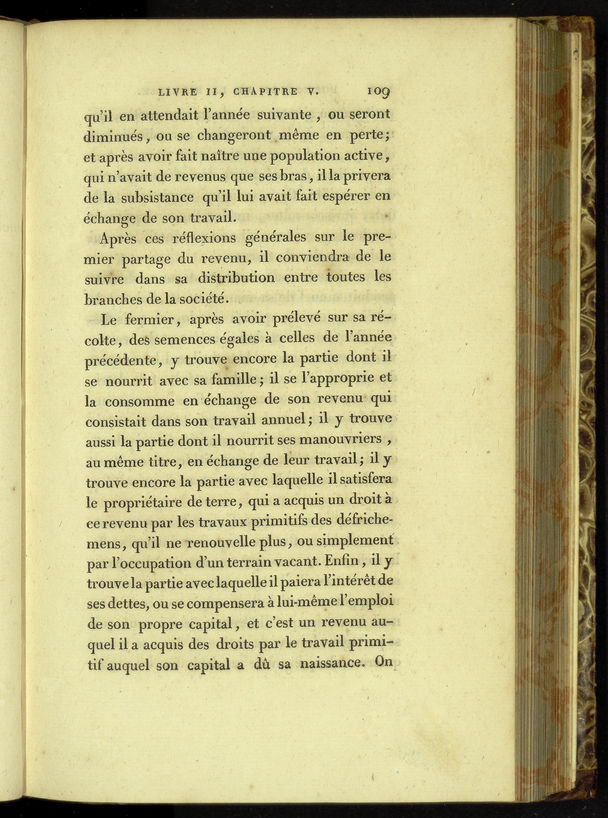 LIVRE II, CHAPITRE V. 109

qu'il en attendait l'année suivante, ou seront diminués, ou se changeront même en perte; et après avoir fait naître une population active, qui n'avait de revenus que ses bras, il la privera de la subsistance qu'il lui avait fait espérer en échange de son travail.

Après ces réflexions générales sur le premier partage du revenu, il conviendra de le suivre dans sa distribution entre toutes les branches de la société.

Le fermier, après avoir prélevé sur sa récolte, des semences égales à celles de l'année précédente, y trouve encore la partie dont il se nourrit avec sa famille; il se l'approprie et la consomme en échange de son revenu qui consistait dans son travail annuel; il y trouve aussi la partie dont il nourrit ses manouvriers, au même titre, en échange de leur travail; il y trouve encore la partie avec laquelle il satisfera le propriétaire de terre, qui a acquis un droit à ce revenu par les travaux primitifs des défrichemens, qu'il ne renouvelle plus, ou simplement par l'occupation d'un terrain vacant. Enfin, il y trouve la partie avec laquelle il paiera l'intérêt de ses dettes, ou se compensera à lui-même l'emploi de son propre capital, et c'est un revenu auquel il a acquis des droits par le travail primitif auquel son capital a dû sa naissance. On